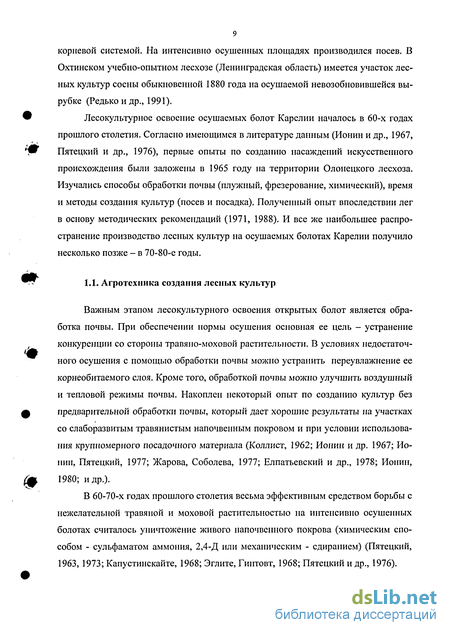 9

корневой системой. На интенсивно осушенных площадях производился посев. В Охтинском учебно-опытном лесхозе (Ленинградская область) имеется участок лесных культур сосны обыкновенной 1880 года на осушаемой невозобновившейся вырубке (Редько и др., 1991).

Лесокультурное освоение осушаемых болот Карелии началось в 60-х годах прошлого столетия. Согласно имеющимся в литературе данным (Ионин и др., 1967, Пятецкий и др., 1976), первые опыты по созданию насаждений искусственного происхождения были заложены в 1965 году на территории Олонецкого лесхоза. Изучались способы обработки почвы (плужный, фрезерование, химический), время и методы создания культур (посев и посадка). Полученный опыт впоследствии лег в основу методических рекомендаций (1971, 1988). И все же наибольшее распространение производство лесных культур на осушаемых болотах Карелии получило несколько позже – в 70-80-е годы.

1.1. Агротехника создания лесных культур

Важным этапом лесокультурного освоения открытых болот является обработка почвы. При обеспечении нормы осушения основная ее цель – устранение конкуренции со стороны травяно-моховой растительности. В условиях недостаточного осушения с помощью обработки почвы можно устранить переувлажнение ее корнеобитаемого слоя. Кроме того, обработкой почвы можно улучшить воздушный и тепловой режимы почвы. Накоплен некоторый опыт по созданию культур без предварительной обработки почвы, который дает хорошие результаты на участках со слаборазвитым травянистым напочвенным покровом и при условии использования крупномерного посадочного материала (Коллист, 1962; Ионин и др. 1967; Ионин, Пятецкий, 1977; Жарова, Соболева, 1977; Елпатьевский и др., 1978; Ионин, 1980; и др.).

В 60-70-х годах прошлого столетия весьма эффективным средством борьбы с нежелательной травяной и моховой растительностью на интенсивно осушенных болотах считалось уничтожение живого напочвенного покрова (химическим способом - сульфаматом аммония, 2,4-Д или механическим - сдиранием) (Пятецкий, 1963, 1973; Капустинскайте, 1968; Эглите, Гинтовт, 1968; Пятецкий и др., 1976).

dsLib.net
библиотека диссертаций